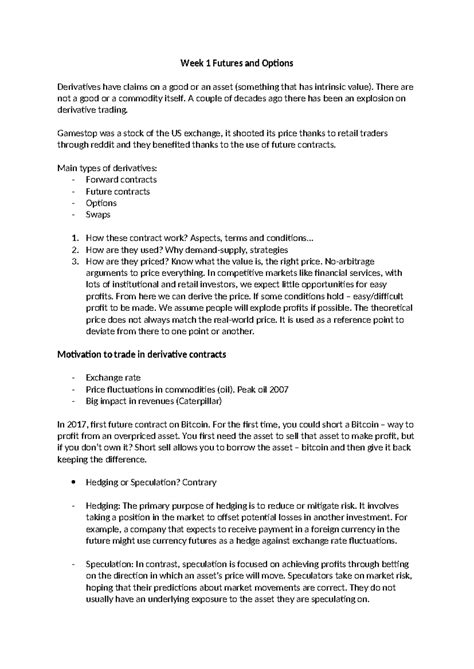 Week 1 Futures and Options

Derivatives have claims on a good or an asset (something that has intrinsic value). There are not a good or a commodity itself. A couple of decades ago there has been an explosion on derivative trading.

Gamestop was a stock of the US exchange, it shooted its price thanks to retail traders through reddit and they benefited thanks to the use of future contracts.

Main types of derivatives:
- Forward contracts
- Future contracts
- Options
- Swaps

1. How these contract work? Aspects, terms and conditions…
2. How are they used? Why demand-supply, strategies
3. How are they priced? Know what the value is, the right price. No-arbitrage arguments to price everything. In competitive markets like financial services, with lots of institutional and retail investors, we expect little opportunities for easy profits. From here we can derive the price. If some conditions hold – easy/difficult profit to be made. We assume people will explode profits if possible. The theoretical price does not always match the real-world price. It is used as a reference point to deviate from there to one point or another.

Motivation to trade in derivative contracts

- Exchange rate
- Price fluctuations in commodities (oil). Peak oil 2007
- Big impact in revenues (Caterpillar)

In 2017, first future contract on Bitcoin. For the first time, you could short a Bitcoin – way to profit from an overpriced asset. You first need the asset to sell that asset to make profit, but if you don't own it? Short sell allows you to borrow the asset – bitcoin and then give it back keeping the difference.

• Hedging or Speculation? Contrary

- Hedging: The primary purpose of hedging is to reduce or mitigate risk. It involves taking a position in the market to offset potential losses in another investment. For example, a company that expects to receive payment in a foreign currency in the future might use currency futures as a hedge against exchange rate fluctuations.

- Speculation: In contrast, speculation is focused on achieving profits through betting on the direction in which an asset's price will move. Speculators take on market risk, hoping that their predictions about market movements are correct. They do not usually have an underlying exposure to the asset they are speculating on.